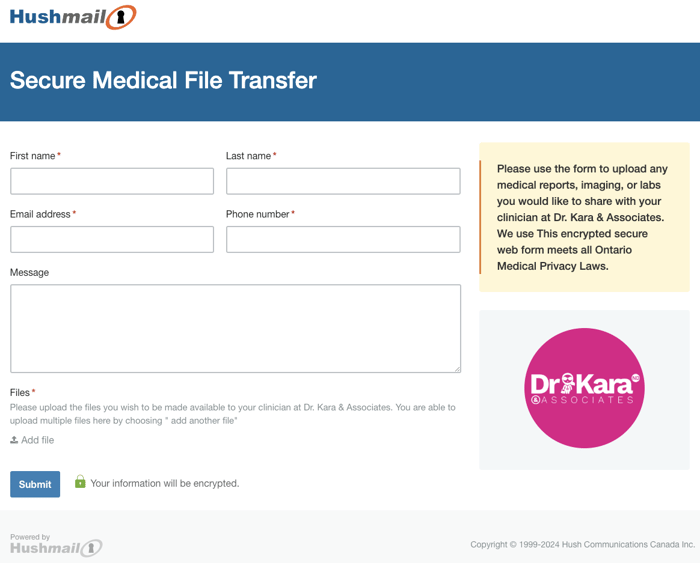 Hushmail

Secure Medical File Transfer

First name *

Last name *

Email address *

Phone number *

Message

Files *
Please upload the files you wish to be made available to your clinician at Dr. Kara & Associates. You are able to upload multiple files here by choosing " add another file"

Add file

Submit

Your information will be encrypted.

Please use the form to upload any medical reports, imaging, or labs you would like to share with your clinician at Dr. Kara & Associates. We use This encrypted secure web form meets all Ontario Medical Privacy Laws.

Dr Kara ND
& ASSOCIATES

Powered by
Hushmail

Copyright © 1999-2024 Hush Communications Canada Inc.